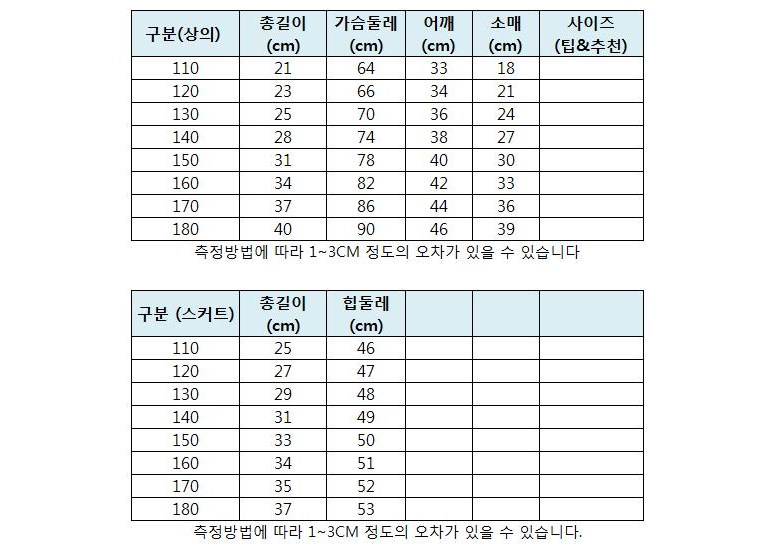 | 구분(상의) | 총길이 (cm) | 가슴둘레 (cm) | 어깨 (cm) | 소매 (cm) | 사이즈 (팁&추천) |
|---|---|---|---|---|---|
| 110 | 21 | 64 | 33 | 18 | |
| 120 | 23 | 66 | 34 | 21 | |
| 130 | 25 | 70 | 36 | 24 | |
| 140 | 28 | 74 | 38 | 27 | |
| 150 | 31 | 78 | 40 | 30 | |
| 160 | 34 | 82 | 42 | 33 | |
| 170 | 37 | 86 | 44 | 36 | |
| 180 | 40 | 90 | 46 | 39 | |

측정방법에 따라 1~3CM 정도의 오차가 있을 수 있습니다

| 구분 (스커트) | 총길이 (cm) | 힙둘레 (cm) | | | |
|---|---|---|---|---|---|
| 110 | 25 | 46 | | | |
| 120 | 27 | 47 | | | |
| 130 | 29 | 48 | | | |
| 140 | 31 | 49 | | | |
| 150 | 33 | 50 | | | |
| 160 | 34 | 51 | | | |
| 170 | 35 | 52 | | | |
| 180 | 37 | 53 | | | |

측정방법에 따라 1~3CM 정도의 오차가 있을 수 있습니다.